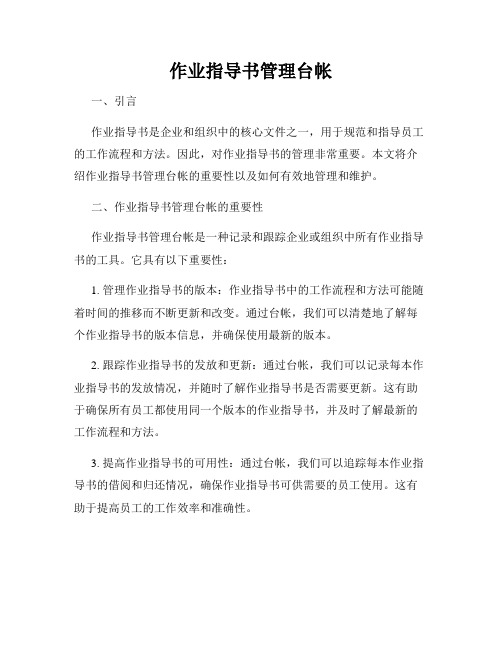 作业指导书管理台帐

一、引言

作业指导书是企业和组织中的核心文件之一，用于规范和指导员工的工作流程和方法。因此，对作业指导书的管理非常重要。本文将介绍作业指导书管理台帐的重要性以及如何有效地管理和维护。

二、作业指导书管理台帐的重要性

作业指导书管理台帐是一种记录和跟踪企业或组织中所有作业指导书的工具。它具有以下重要性：

1. 管理作业指导书的版本：作业指导书中的工作流程和方法可能随着时间的推移而不断更新和改变。通过台帐，我们可以清楚地了解每个作业指导书的版本信息，并确保使用最新的版本。

2. 跟踪作业指导书的发放和更新：通过台帐，我们可以记录每本作业指导书的发放情况，并随时了解作业指导书是否需要更新。这有助于确保所有员工都使用同一个版本的作业指导书，并及时了解最新的工作流程和方法。

3. 提高作业指导书的可用性：通过台帐，我们可以追踪每本作业指导书的借阅和归还情况，确保作业指导书可供需要的员工使用。这有助于提高员工的工作效率和准确性。